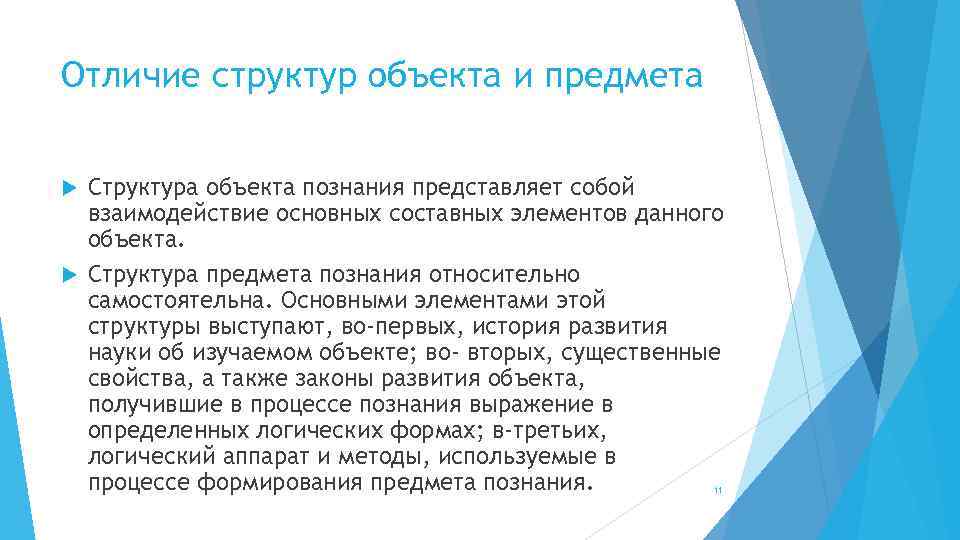 Отличие структур объекта и предмета

Структура объекта познания представляет собой взаимодействие основных составных элементов данного объекта.

Структура предмета познания относительно самостоятельна. Основными элементами этой структуры выступают, во-первых, история развития науки об изучаемом объекте; во- вторых, существенные свойства, а также законы развития объекта, получившие в процессе познания выражение в определенных логических формах; в-третьих, логический аппарат и методы, используемые в процессе формирования предмета познания.

11